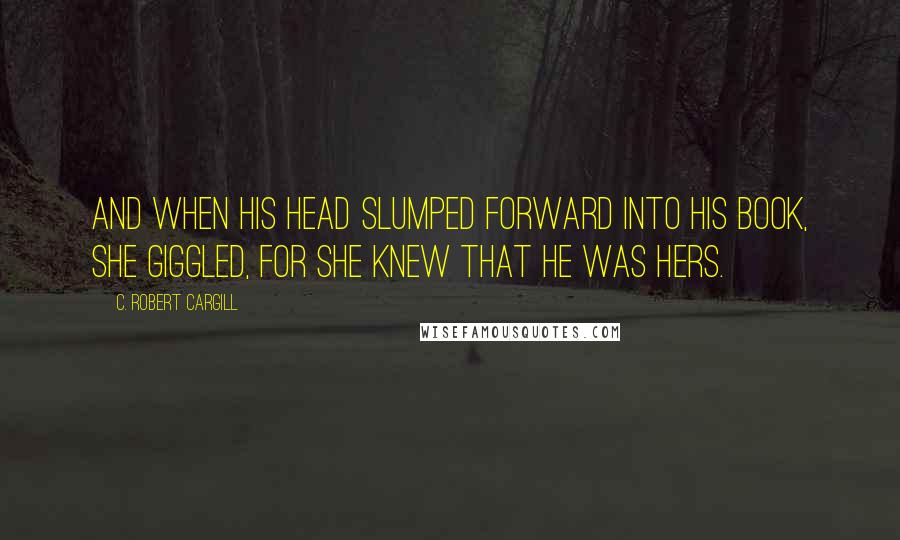 AND WHEN HIS HEAD SLUMPED FORWARD INTO HIS BOOK, SHE GIGGLED, FOR SHE KNEW THAT HE WAS HERS.

C. ROBERT CARGILL

WISEFAMOUSQUOTES.COM